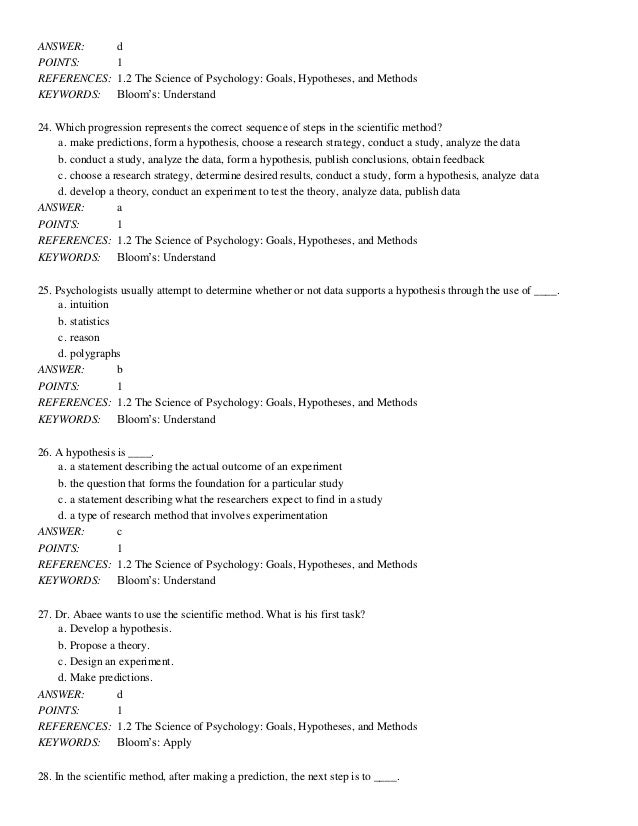 ANSWER: d
POINTS: 1
REFERENCES: 1.2 The Science of Psychology: Goals, Hypotheses, and Methods
KEYWORDS: Bloom's: Understand

24. Which progression represents the correct sequence of steps in the scientific method?
a. make predictions, form a hypothesis, choose a research strategy, conduct a study, analyze the data
b. conduct a study, analyze the data, form a hypothesis, publish conclusions, obtain feedback
c. choose a research strategy, determine desired results, conduct a study, form a hypothesis, analyze data
d. develop a theory, conduct an experiment to test the theory, analyze data, publish data
ANSWER: a
POINTS: 1
REFERENCES: 1.2 The Science of Psychology: Goals, Hypotheses, and Methods
KEYWORDS: Bloom's: Understand

25. Psychologists usually attempt to determine whether or not data supports a hypothesis through the use of ____.
a. intuition
b. statistics
c. reason
d. polygraphs
ANSWER: b
POINTS: 1
REFERENCES: 1.2 The Science of Psychology: Goals, Hypotheses, and Methods
KEYWORDS: Bloom's: Understand

26. A hypothesis is ____.
a. a statement describing the actual outcome of an experiment
b. the question that forms the foundation for a particular study
c. a statement describing what the researchers expect to find in a study
d. a type of research method that involves experimentation
ANSWER: c
POINTS: 1
REFERENCES: 1.2 The Science of Psychology: Goals, Hypotheses, and Methods
KEYWORDS: Bloom's: Understand

27. Dr. Abaee wants to use the scientific method. What is his first task?
a. Develop a hypothesis.
b. Propose a theory.
c. Design an experiment.
d. Make predictions.
ANSWER: d
POINTS: 1
REFERENCES: 1.2 The Science of Psychology: Goals, Hypotheses, and Methods
KEYWORDS: Bloom's: Apply

28. In the scientific method, after making a prediction, the next step is to ____.